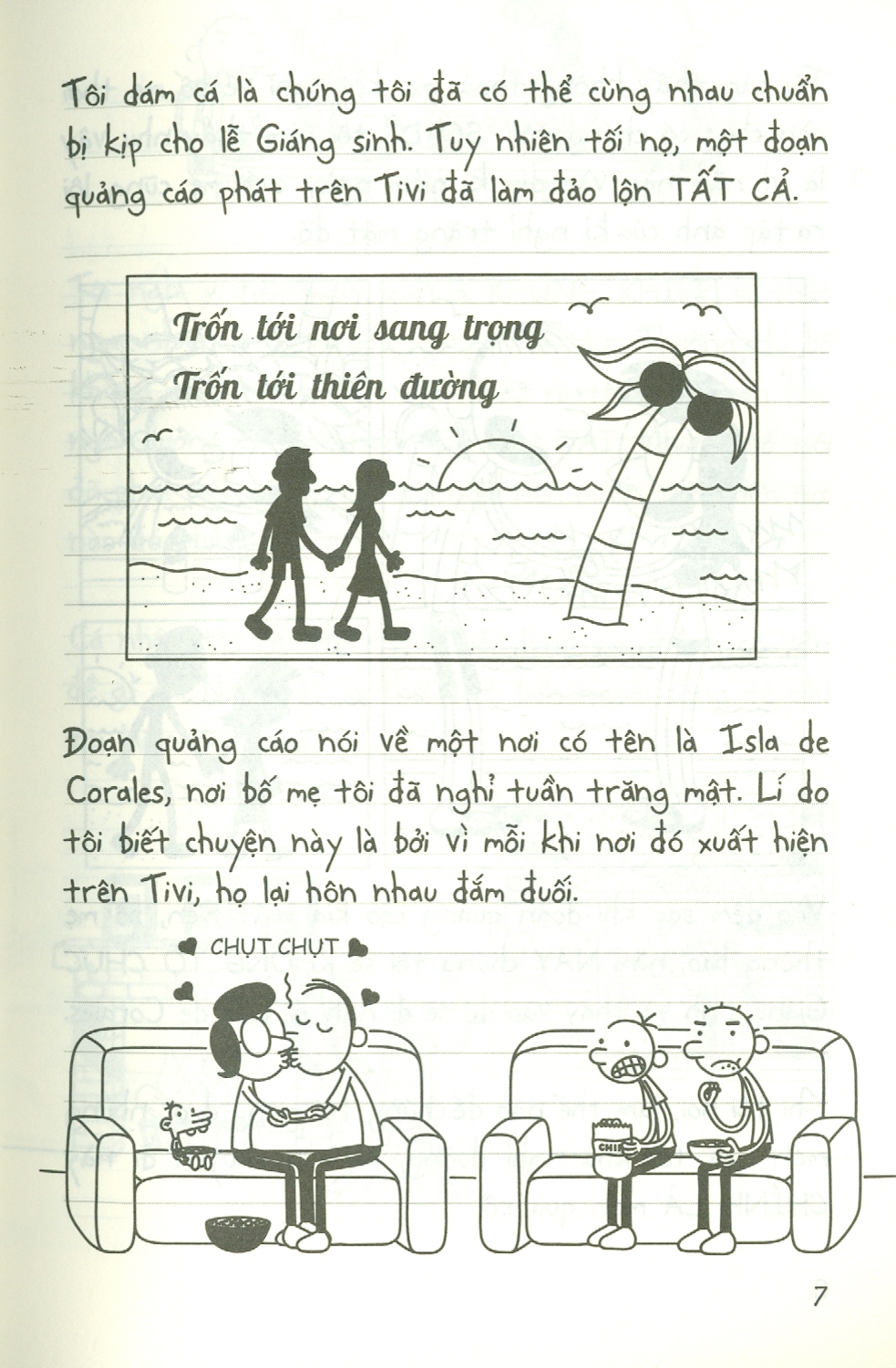 Tôi dám cá là chúng tôi đã có thể cùng nhau chuẩn bị kịp cho lễ Giáng sinh. Tuy nhiên tối nọ, một đoạn quảng cáo phát trên Tivi đã làm đảo lộn TẤT CẢ.

Trốn tới nơi sang trọng
Trốn tới thiên đường

Đoạn quảng cáo nói về một nơi có tên là Isla de Corales, nơi bố mẹ tôi đã nghỉ tuần trăng mật. Lí do tôi biết chuyện này là bởi vì mỗi khi nơi đó xuất hiện trên Tivi, họ lại hôn nhau đắm đuối.

CHỤT CHỤT

7